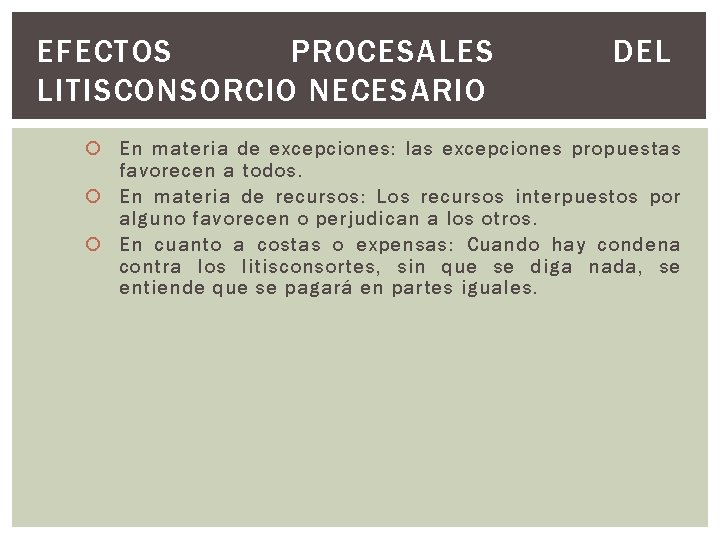 EFECTOS PROCESALES DEL LITISCONSORCIO NECESARIO

En materia de excepciones: las excepciones propuestas favorecen a todos.

En materia de recursos: Los recursos interpuestos por alguno favorecen o perjudican a los otros.

En cuanto a costas o expensas: Cuando hay condena contra los litisconsortes, sin que se diga nada, se entiende que se pagará en partes iguales.